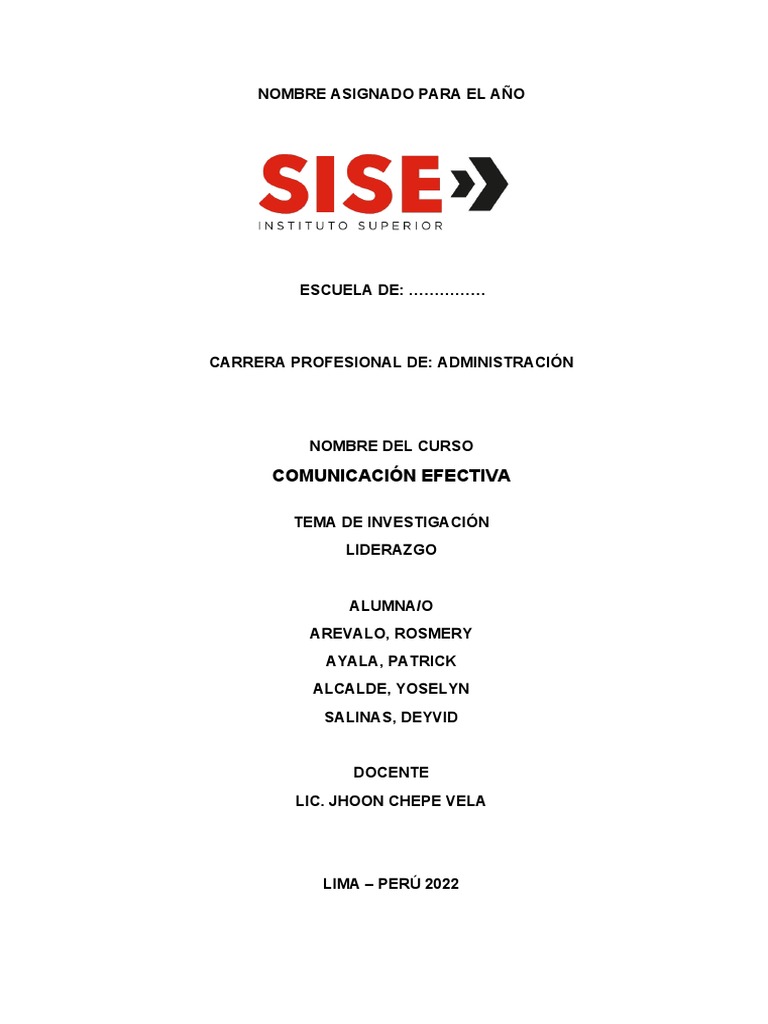 NOMBRE ASIGNADO PARA EL AÑO

SISE
INSTITUTO SUPERIOR

ESCUELA DE: ……………

CARRERA PROFESIONAL DE: ADMINISTRACIÓN

NOMBRE DEL CURSO
COMUNICACIÓN EFECTIVA

TEMA DE INVESTIGACIÓN
LIDERAZGO

ALUMNA/O
AREVALO, ROSMERY
AYALA, PATRICK
ALCALDE, YOSELYN
SALINAS, DEYVID

DOCENTE
LIC. JHOON CHEPE VELA

LIMA – PERÚ 2022